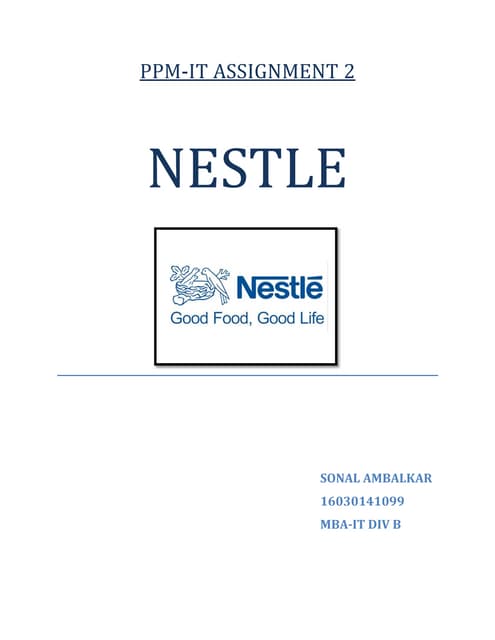 PPM-IT ASSIGNMENT 2

NESTLE

Nestlé
Good Food, Good Life

SONAL AMBALKAR
16030141099
MBA-IT DIV B